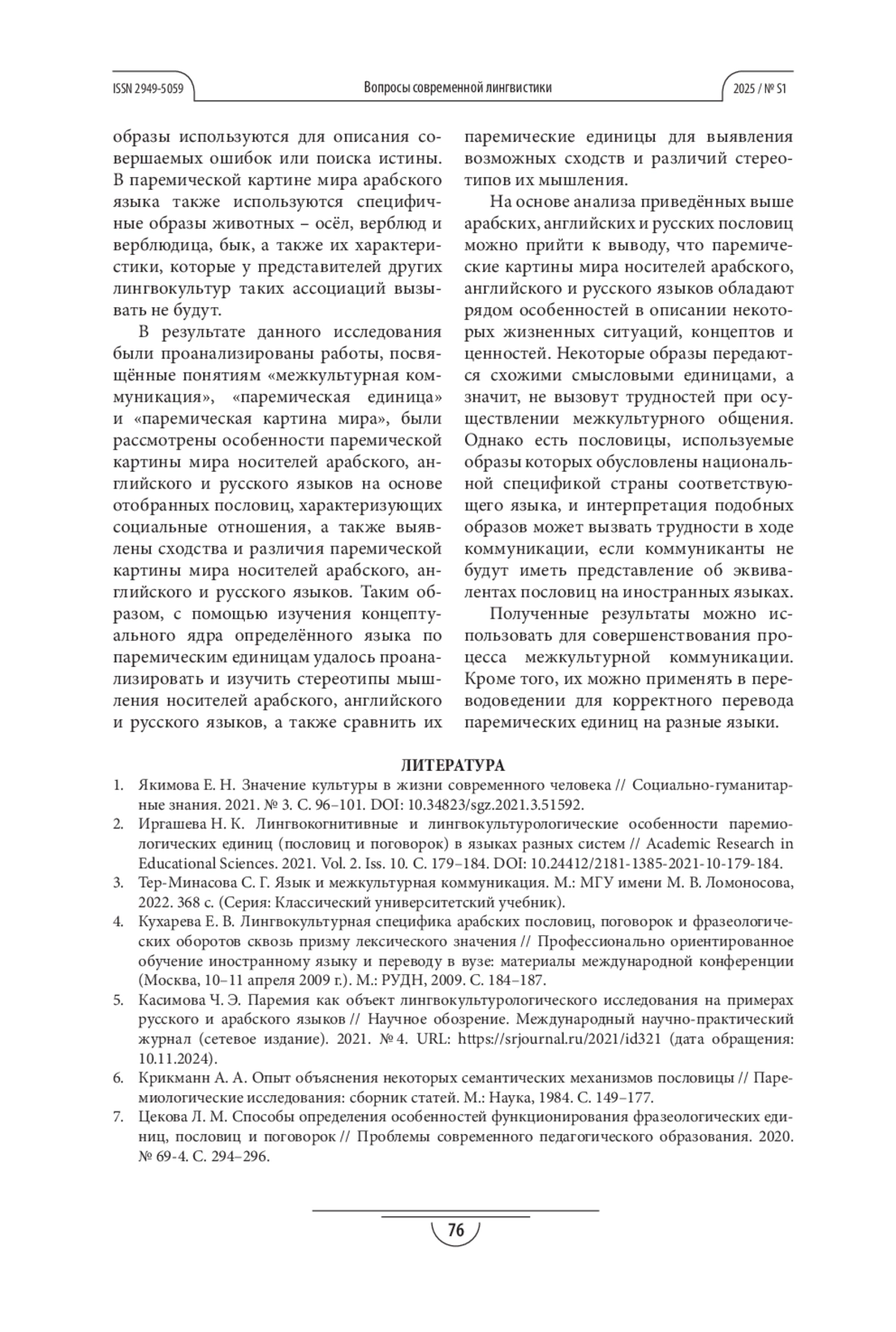 ISSN 2949-5059 Вопросы современной лингвистики 2025 / № S1

образы используются для описания совершаемых ошибок или поиска истины. В паремической картине мира арабского языка также используются специфичные образы животных – осёл, верблюд и верблюдица, бык, а также их характеристики, которые у представителей других лингвокультур таких ассоциаций вызывать не будут.

В результате данного исследования были проанализированы работы, посвящённые понятиям «межкультурная коммуникация», «паремическая единица» и «паремическая картина мира», были рассмотрены особенности паремической картины мира носителей арабского, английского и русского языков на основе отобранных пословиц, характеризующих социальные отношения, а также выявлены сходства и различия паремической картины мира носителей арабского, английского и русского языков. Таким образом, с помощью изучения концептуального ядра определённого языка по паремическим единицам удалось проанализировать и изучить стереотипы мышления носителей арабского, английского и русского языков, а также сравнить их паремические единицы для выявления возможных сходств и различий стереотипов их мышления.

На основе анализа приведённых выше арабских, английских и русских пословиц можно прийти к выводу, что паремические картины мира носителей арабского, английского и русского языков обладают рядом особенностей в описании некоторых жизненных ситуаций, концептов и ценностей. Некоторые образы передаются схожими смысловыми единицами, а значит, не вызовут трудностей при осуществлении межкультурного общения. Однако есть пословицы, используемые образы которых обусловлены национальной спецификой страны соответствующего языка, и интерпретация подобных образов может вызвать трудности в ходе коммуникации, если коммуниканты не будут иметь представление об эквивалентах пословиц на иностранных языках.

Полученные результаты можно использовать для совершенствования процесса межкультурной коммуникации. Кроме того, их можно применять в переводоведении для корректного перевода паремических единиц на разные языки.

ЛИТЕРАТУРА

1. Якимова Е. Н. Значение культуры в жизни современного человека // Социально-гуманитарные знания. 2021. № 3. С. 96–101. DOI: 10.34823/sgz.2021.3.51592.
2. Иргашева Н. К. Лингвокогнитивные и лингвокультурологические особенности паремиологических единиц (пословиц и поговорок) в языках разных систем // Academic Research in Educational Sciences. 2021. Vol. 2. Iss. 10. С. 179–184. DOI: 10.24412/2181-1385-2021-10-179-184.
3. Тер-Минасова С. Г. Язык и межкультурная коммуникация. М.: МГУ имени М. В. Ломоносова, 2022. 368 с. (Серия: Классический университетский учебник).
4. Кухарева Е. В. Лингвокультурная специфика арабских пословиц, поговорок и фразеологических оборотов сквозь призму лексического значения // Профессионально ориентированное обучение иностранному языку и переводу в вузе: материалы международной конференции (Москва, 10–11 апреля 2009 г.). М.: РУДН, 2009. С. 184–187.
5. Касимова Ч. Э. Паремия как объект лингвокультурологического исследования на примерах русского и арабского языков // Научное обозрение. Международный научно-практический журнал (сетевое издание). 2021. № 4. URL: https://srjournal.ru/2021/id321 (дата обращения: 10.11.2024).
6. Крикманн А. А. Опыт объяснения некоторых семантических механизмов пословицы // Паремиологические исследования: сборник статей. М.: Наука, 1984. С. 149–177.
7. Цекова Л. М. Способы определения особенностей функционирования фразеологических единиц, пословиц и поговорок // Проблемы современного педагогического образования. 2020. № 69-4. С. 294–296.

76